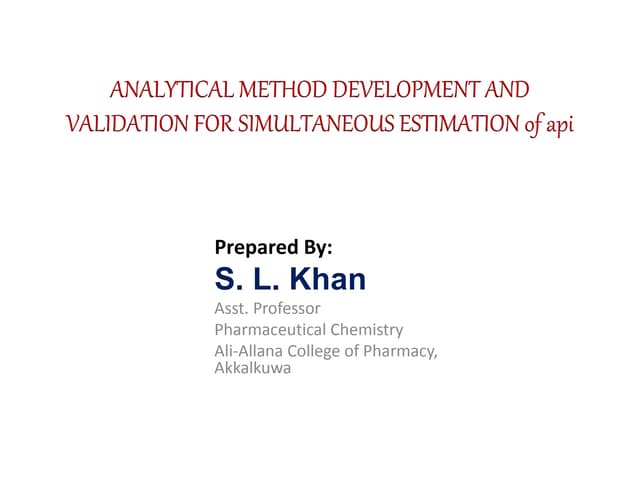 ANALYTICAL METHOD DEVELOPMENT AND VALIDATION FOR SIMULTANEOUS ESTIMATION of api

Prepared By:
S. L. Khan
Asst. Professor
Pharmaceutical Chemistry
Ali-Allana College of Pharmacy, Akkalkuwa